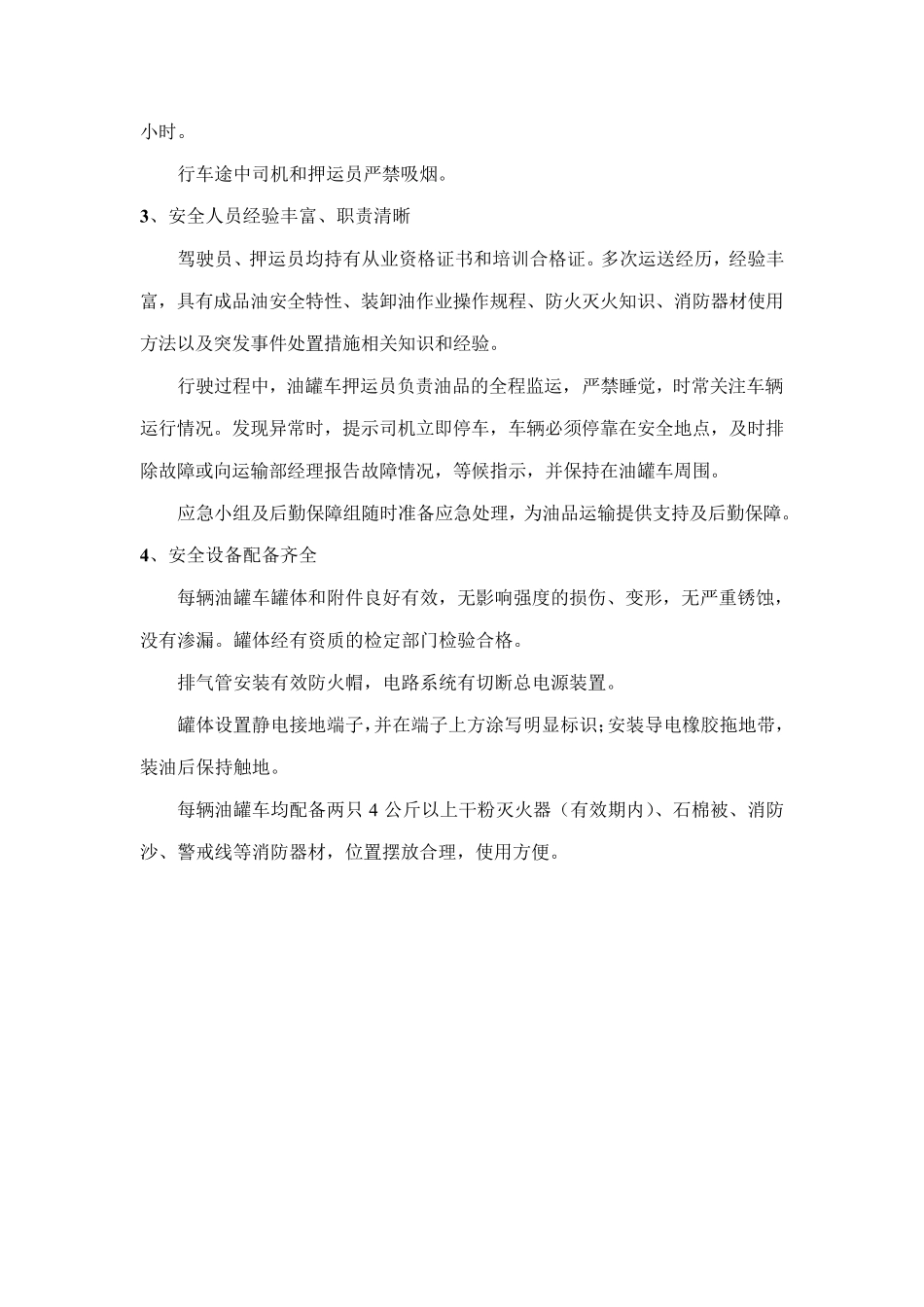 小时。

行车途中司机和押运员严禁吸烟。

3、安全人员经验丰富、职责清晰

驾驶员、押运员均持有从业资格证书和培训合格证。多次运送经历，经验丰富，具有成品油安全特性、装卸油作业操作规程、防火灭火知识、消防器材使用方法以及突发事件处置措施相关知识和经验。

行驶过程中，油罐车押运员负责油品的全程监运，严禁睡觉，时常关注车辆运行情况。发现异常时，提示司机立即停车，车辆必须停靠在安全地点，及时排除故障或向运输部经理报告故障情况，等候指示，并保持在油罐车周围。

应急小组及后勤保障组随时准备应急处理，为油品运输提供支持及后勤保障。

4、安全设备配备齐全

每辆油罐车罐体和附件良好有效，无影响强度的损伤、变形，无严重锈蚀，没有渗漏。罐体经有资质的检定部门检验合格。

排气管安装有效防火帽，电路系统有切断总电源装置。

罐体设置静电接地端子，并在端子上方涂写明显标识；安装导电橡胶拖地带，装油后保持触地。

每辆油罐车均配备两只 4 公斤以上干粉灭火器（有效期内）、石棉被、消防沙、警戒线等消防器材，位置摆放合理，使用方便。